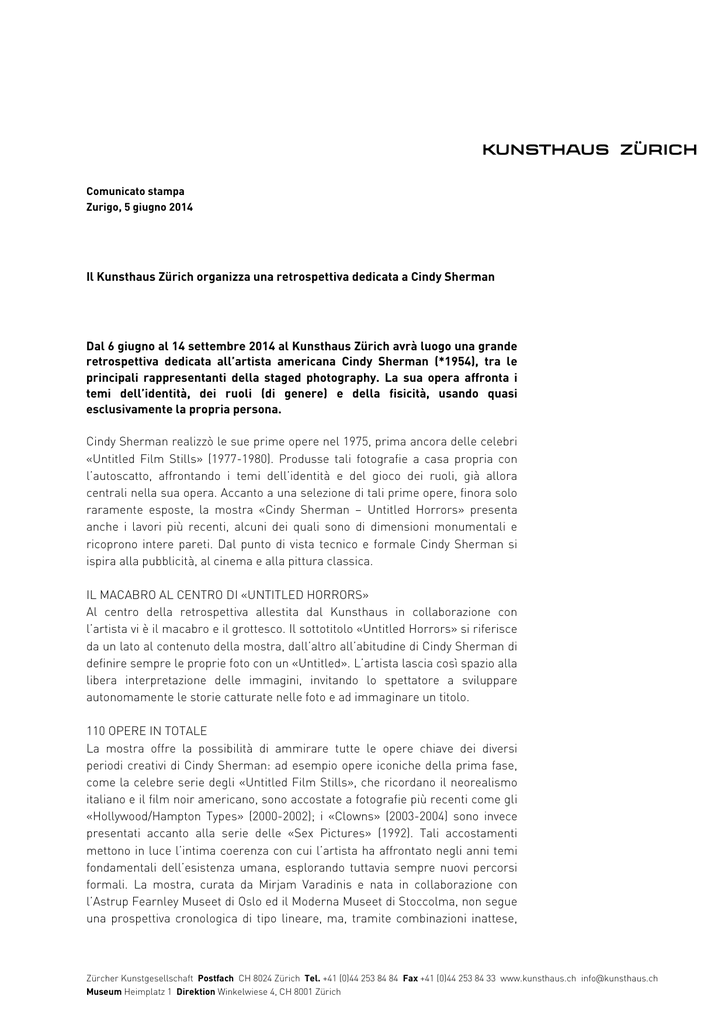 KUNSTHAUS ZÜRICH

Comunicato stampa
Zurigo, 5 giugno 2014

Il Kunsthaus Zürich organizza una retrospettiva dedicata a Cindy Sherman

Dal 6 giugno al 14 settembre 2014 al Kunsthaus Zürich avrà luogo una grande retrospettiva dedicata all'artista americana Cindy Sherman (*1954), tra le principali rappresentanti della staged photography. La sua opera affronta i temi dell'identità, dei ruoli (di genere) e della fisicità, usando quasi esclusivamente la propria persona.

Cindy Sherman realizzò le sue prime opere nel 1975, prima ancora delle celebri «Untitled Film Stills» (1977-1980). Produsse tali fotografie a casa propria con l'autoscatto, affrontando i temi dell'identità e del gioco dei ruoli, già allora centrali nella sua opera. Accanto a una selezione di tali prime opere, finora solo raramente esposte, la mostra «Cindy Sherman – Untitled Horrors» presenta anche i lavori più recenti, alcuni dei quali sono di dimensioni monumentali e ricoprono intere pareti. Dal punto di vista tecnico e formale Cindy Sherman si ispira alla pubblicità, al cinema e alla pittura classica.

IL MACABRO AL CENTRO DI «UNTITLED HORRORS»
Al centro della retrospettiva allestita dal Kunsthaus in collaborazione con l'artista vi è il macabro e il grottesco. Il sottotitolo «Untitled Horrors» si riferisce da un lato al contenuto della mostra, dall'altro all'abitudine di Cindy Sherman di definire sempre le proprie foto con un «Untitled». L'artista lascia così spazio alla libera interpretazione delle immagini, invitando lo spettatore a sviluppare autonomamente le storie catturate nelle foto e ad immaginare un titolo.

110 OPERE IN TOTALE
La mostra offre la possibilità di ammirare tutte le opere chiave dei diversi periodi creativi di Cindy Sherman: ad esempio opere iconiche della prima fase, come la celebre serie degli «Untitled Film Stills», che ricordano il neorealismo italiano e il film noir americano, sono accostate a fotografie più recenti come gli «Hollywood/Hampton Types» (2000-2002); i «Clowns» (2003-2004) sono invece presentati accanto alla serie delle «Sex Pictures» (1992). Tali accostamenti mettono in luce l'intima coerenza con cui l'artista ha affrontato negli anni temi fondamentali dell'esistenza umana, esplorando tuttavia sempre nuovi percorsi formali. La mostra, curata da Mirjam Varadinis e nata in collaborazione con l'Astrup Fearnley Museet di Oslo ed il Moderna Museet di Stoccolma, non segue una prospettiva cronologica di tipo lineare, ma, tramite combinazioni inattese,

Zürcher Kunstgesellschaft Postfach CH 8024 Zürich Tel. +41 (0)44 253 84 84 Fax +41 (0)44 253 84 33 www.kunsthaus.ch info@kunsthaus.ch
Museum Heimplatz 1 Direktion Winkelwiese 4, CH 8001 Zürich